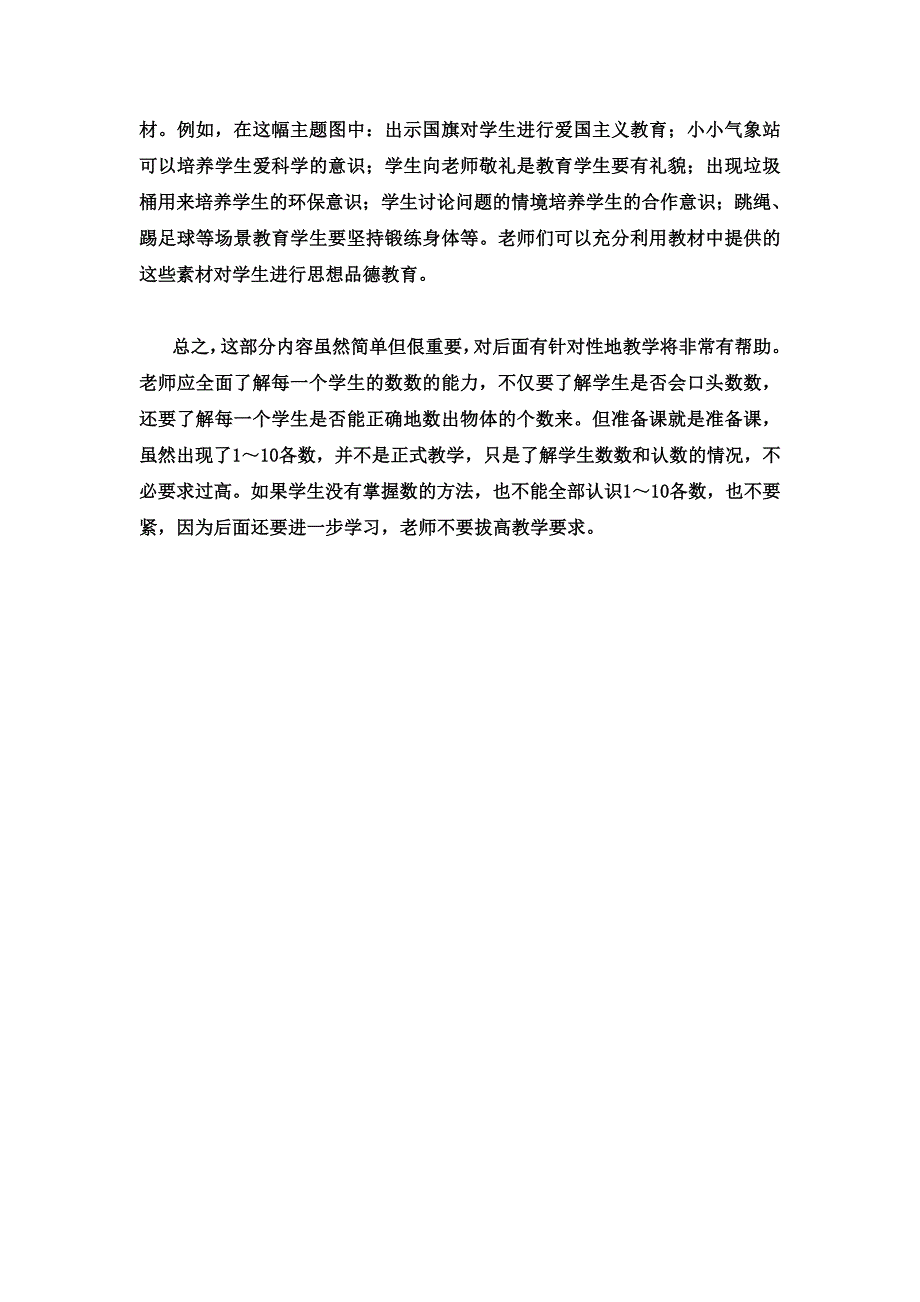 材。例如，在这幅主题图中：出示国旗对学生进行爱国主义教育；小小气象站可以培养学生爱科学的意识；学生向老师敬礼是教育学生要有礼貌；出现垃圾桶用来培养学生的环保意识；学生讨论问题的情境培养学生的合作意识；跳绳、踢足球等场景教育学生要坚持锻练身体等。老师们可以充分利用教材中提供的这些素材对学生进行思想品德教育。

总之，这部分内容虽然简单但很重要，对后面有针对性地教学将非常有帮助。老师应全面了解每一个学生的数数的能力，不仅要了解学生是否会口头数数，还要了解每一个学生是否能正确地数出物体的个数来。但准备课就是准备课，虽然出现了1～10各数，并不是正式教学，只是了解学生数数和认数的情况，不必要求过高。如果学生没有掌握数的方法，也不能全部认识1～10各数，也不要紧，因为后面还要进一步学习，老师不要拔高教学要求。